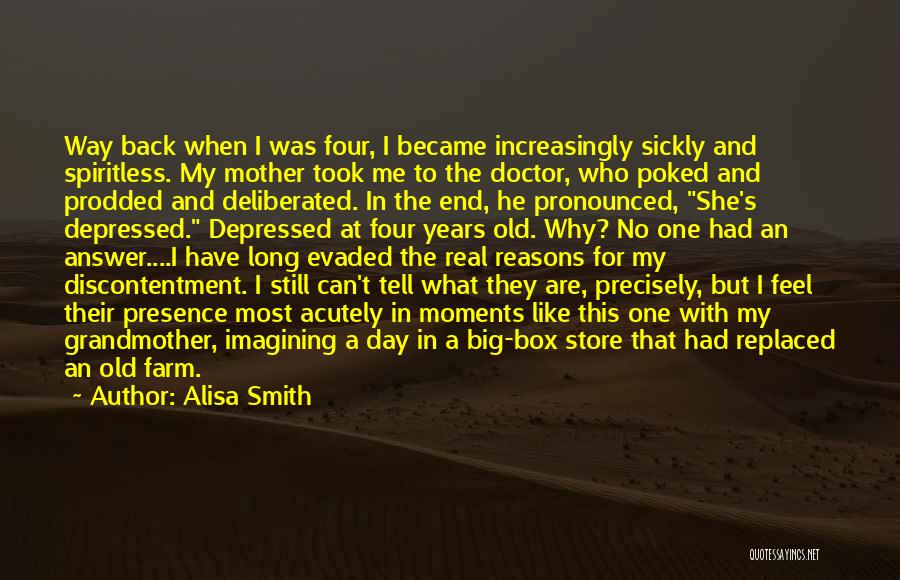 Way back when I was four, I became increasingly sickly and spiritless. My mother took me to the doctor, who poked and prodded and deliberated. In the end, he pronounced, "She's depressed." Depressed at four years old. Why? No one had an answer....I have long evaded the real reasons for my discontentment. I still can't tell what they are, precisely, but I feel their presence most acutely in moments like this one with my grandmother, imagining a day in a big-box store that had replaced an old farm.

~ Author: Alisa Smith

QUOTESSAYINGS.NET